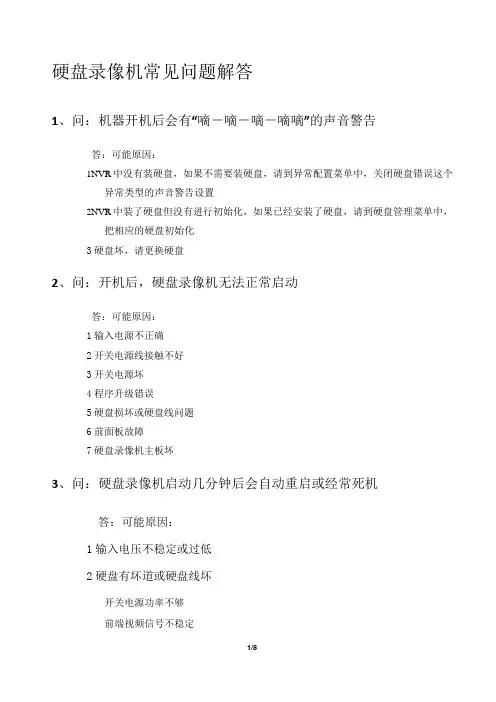 硬盘录像机常见问题解答

1、问：机器开机后会有“嘀－嘀－嘀－嘀嘀”的声音警告

答：可能原因：

1NVR 中没有装硬盘，如果不需要装硬盘，请到异常配置菜单中，关闭硬盘错误这个异常类型的声音警告设置

2NVR 中装了硬盘但没有进行初始化，如果已经安装了硬盘，请到硬盘管理菜单中，把相应的硬盘初始化

3 硬盘坏，请更换硬盘

2、问：开机后，硬盘录像机无法正常启动

答：可能原因：

1 输入电源不正确

2 开关电源线接触不好

3 开关电源坏

4 程序升级错误

5 硬盘损坏或硬盘线问题

6 前面板故障

7 硬盘录像机主板坏

3、问：硬盘录像机启动几分钟后会自动重启或经常死机

答：可能原因：

1 输入电压不稳定或过低

2 硬盘有坏道或硬盘线坏

开关电源功率不够

前端视频信号不稳定

1/8